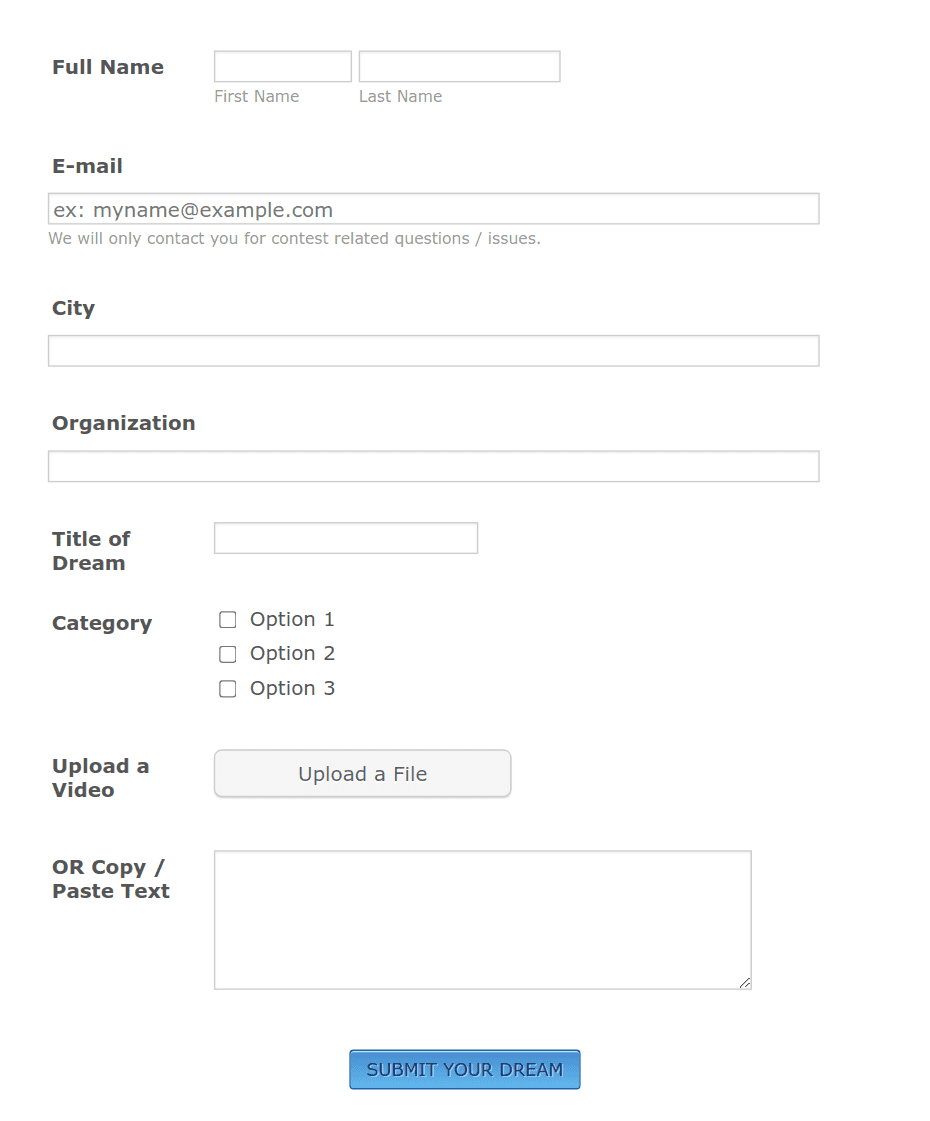 Full Name
First Name
Last Name

E-mail
ex: myname@example.com
We will only contact you for contest related questions / issues.

City

Organization

Title of Dream

Category
Option 1
Option 2
Option 3

Upload a Video
Upload a File

OR Copy / Paste Text

SUBMIT YOUR DREAM